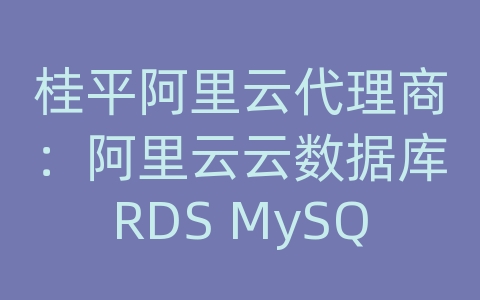 桂平阿里云代理商：阿里云云数据库RDS MySQ